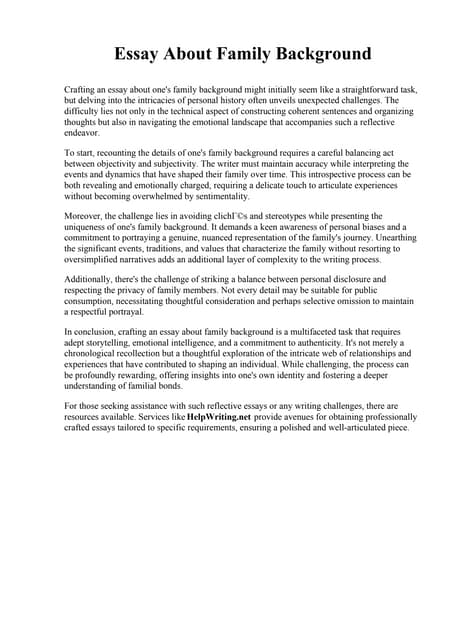 Essay About Family Background

Crafting an essay about one's family background might initially seem like a straightforward task, but delving into the intricacies of personal history often unveils unexpected challenges. The difficulty lies not only in the technical aspect of constructing coherent sentences and organizing thoughts but also in navigating the emotional landscape that accompanies such a reflective endeavor.

To start, recounting the details of one's family background requires a careful balancing act between objectivity and subjectivity. The writer must maintain accuracy while interpreting the events and dynamics that have shaped their family over time. This introspective process can be both revealing and emotionally charged, requiring a delicate touch to articulate experiences without becoming overwhelmed by sentimentality.

Moreover, the challenge lies in avoiding clichГ©s and stereotypes while presenting the uniqueness of one's family background. It demands a keen awareness of personal biases and a commitment to portraying a genuine, nuanced representation of the family's journey. Unearthing the significant events, traditions, and values that characterize the family without resorting to oversimplified narratives adds an additional layer of complexity to the writing process.

Additionally, there's the challenge of striking a balance between personal disclosure and respecting the privacy of family members. Not every detail may be suitable for public consumption, necessitating thoughtful consideration and perhaps selective omission to maintain a respectful portrayal.

In conclusion, crafting an essay about family background is a multifaceted task that requires adept storytelling, emotional intelligence, and a commitment to authenticity. It's not merely a chronological recollection but a thoughtful exploration of the intricate web of relationships and experiences that have contributed to shaping an individual. While challenging, the process can be profoundly rewarding, offering insights into one's own identity and fostering a deeper understanding of familial bonds.

For those seeking assistance with such reflective essays or any writing challenges, there are resources available. Services like HelpWriting.net provide avenues for obtaining professionally crafted essays tailored to specific requirements, ensuring a polished and well-articulated piece.